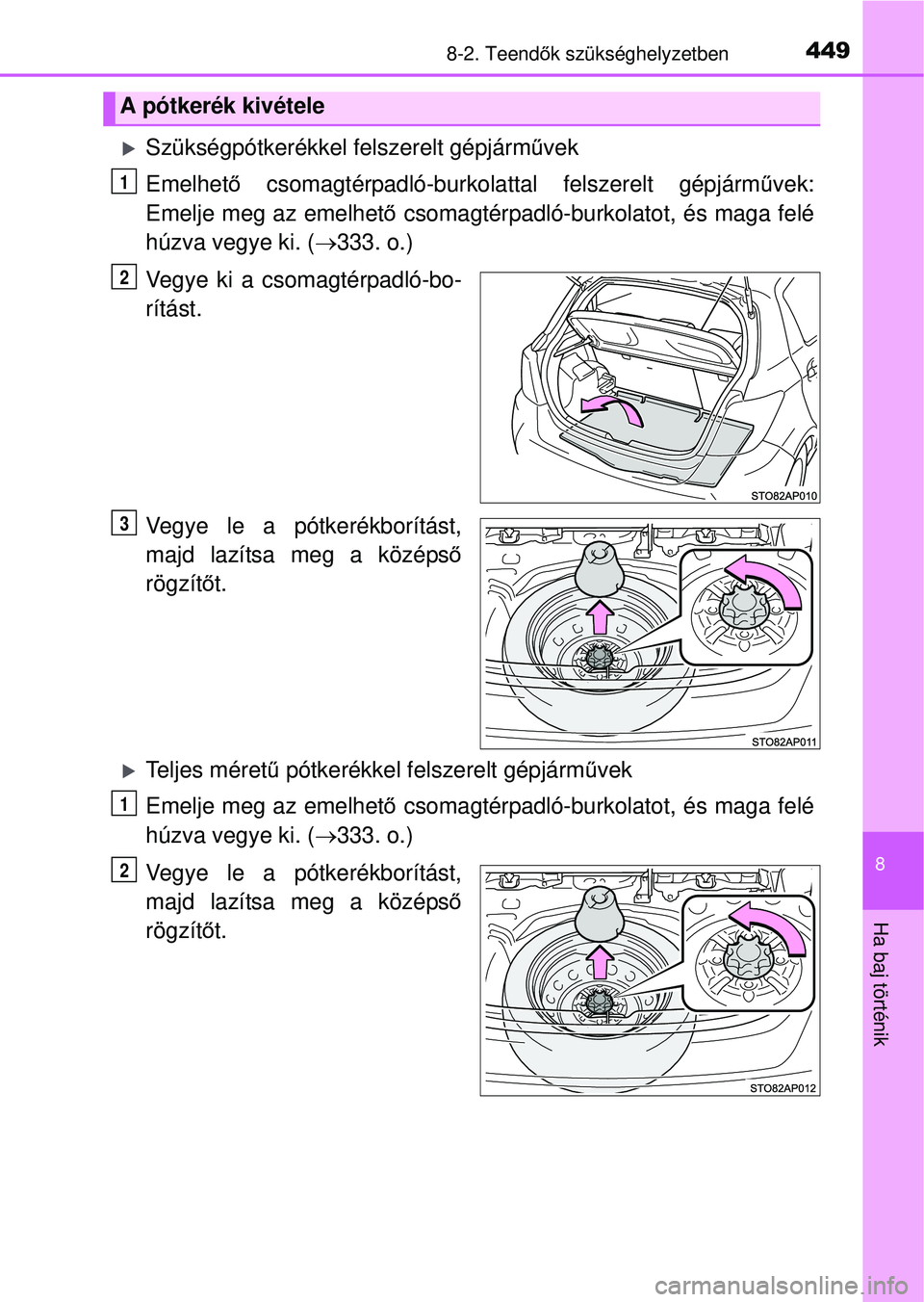 8-2. Teendők szükséghelyzetben 449

A pótkerék kivétele

▶ Szükségpótkerékkel felszerelt gépjárművek

1 Emelhető csomagtérpadló-burkolattal felszerelt gépjárművek: Emelje meg az emelhető csomagtérpadló-burkolatot, és maga felé húzva vegye ki. (→333. o.)

2 Vegye ki a csomagtérpadló-borítást.

STO82AP010

3 Vegye le a pótkerékborítást, majd lazítsa meg a középső rögzítőt.

STO82AP011

▶ Teljes méretű pótkerékkel felszerelt gépjárművek

1 Emelje meg az emelhető csomagtérpadló-burkolatot, és maga felé húzva vegye ki. (→333. o.)

2 Vegye le a pótkerékborítást, majd lazítsa meg a középső rögzítőt.

STO82AP012

8

Ha baj történik

carmanualsonline.info